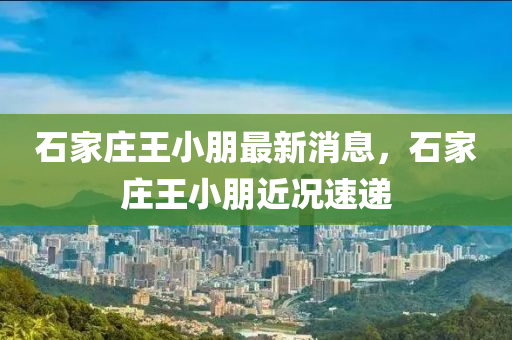 石家庄王小朋最新消息，石家庄王小朋近况速递